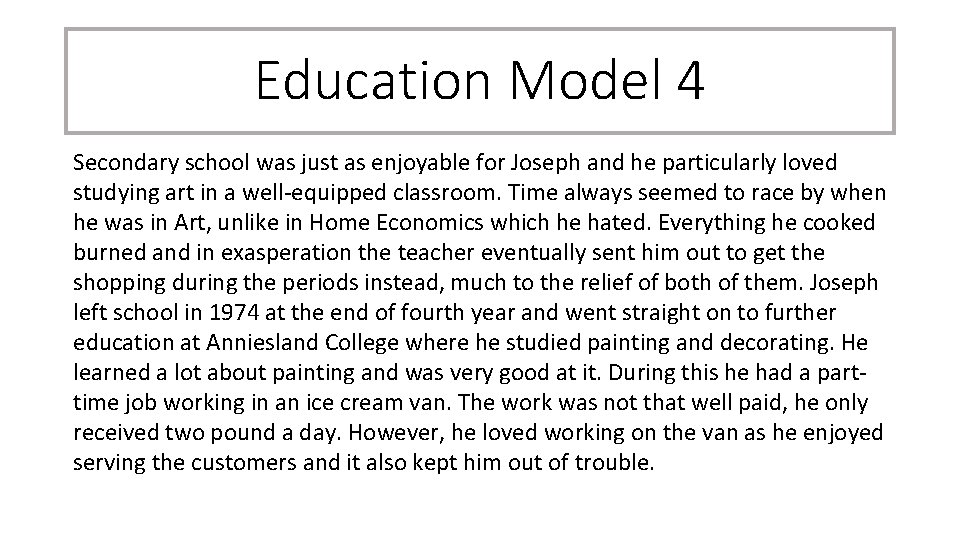 Education Model 4

Secondary school was just as enjoyable for Joseph and he particularly loved studying art in a well-equipped classroom. Time always seemed to race by when he was in Art, unlike in Home Economics which he hated. Everything he cooked burned and in exasperation the teacher eventually sent him out to get the shopping during the periods instead, much to the relief of both of them. Joseph left school in 1974 at the end of fourth year and went straight on to further education at Anniesland College where he studied painting and decorating. He learned a lot about painting and was very good at it. During this he had a part-time job working in an ice cream van. The work was not that well paid, he only received two pound a day. However, he loved working on the van as he enjoyed serving the customers and it also kept him out of trouble.